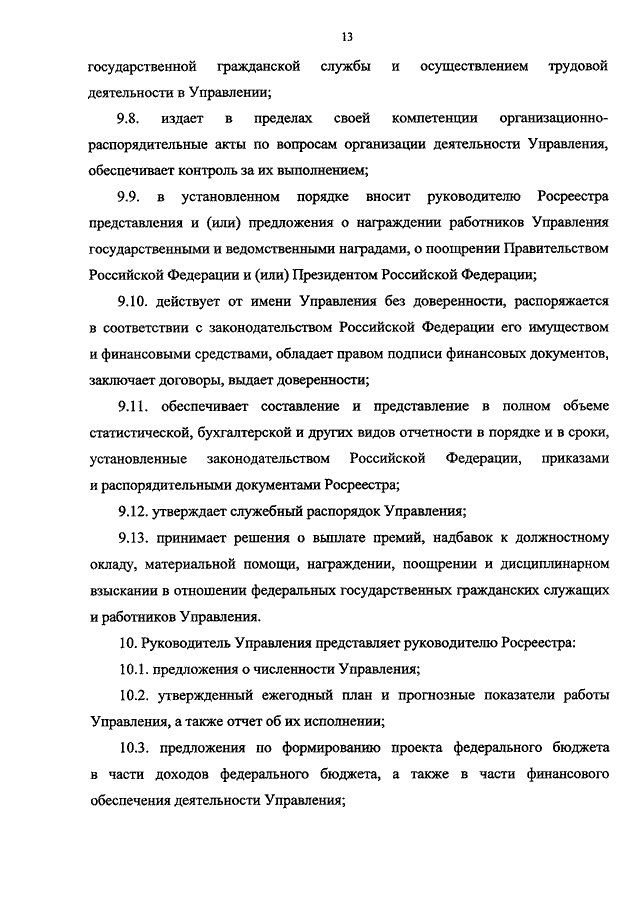 13

государственной гражданской службы и осуществлением трудовой деятельности в Управлении;

9.8. издает в пределах своей компетенции организационно-распорядительные акты по вопросам организации деятельности Управления, обеспечивает контроль за их выполнением;

9.9. в установленном порядке вносит руководителю Росреестра представления и (или) предложения о награждении работников Управления государственными и ведомственными наградами, о поощрении Правительством Российской Федерации и (или) Президентом Российской Федерации;

9.10. действует от имени Управления без доверенности, распоряжается в соответствии с законодательством Российской Федерации его имуществом и финансовыми средствами, обладает правом подписи финансовых документов, заключает договоры, выдает доверенности;

9.11. обеспечивает составление и представление в полном объеме статистической, бухгалтерской и других видов отчетности в порядке и в сроки, установленные законодательством Российской Федерации, приказами и распорядительными документами Росреестра;

9.12. утверждает служебный распорядок Управления;

9.13. принимает решения о выплате премий, надбавок к должностному окладу, материальной помощи, награждении, поощрении и дисциплинарном взыскании в отношении федеральных государственных гражданских служащих и работников Управления.

10. Руководитель Управления представляет руководителю Росреестра:

10.1. предложения о численности Управления;

10.2. утвержденный ежегодный план и прогнозные показатели работы Управления, а также отчет об их исполнении;

10.3. предложения по формированию проекта федерального бюджета в части доходов федерального бюджета, а также в части финансового обеспечения деятельности Управления;